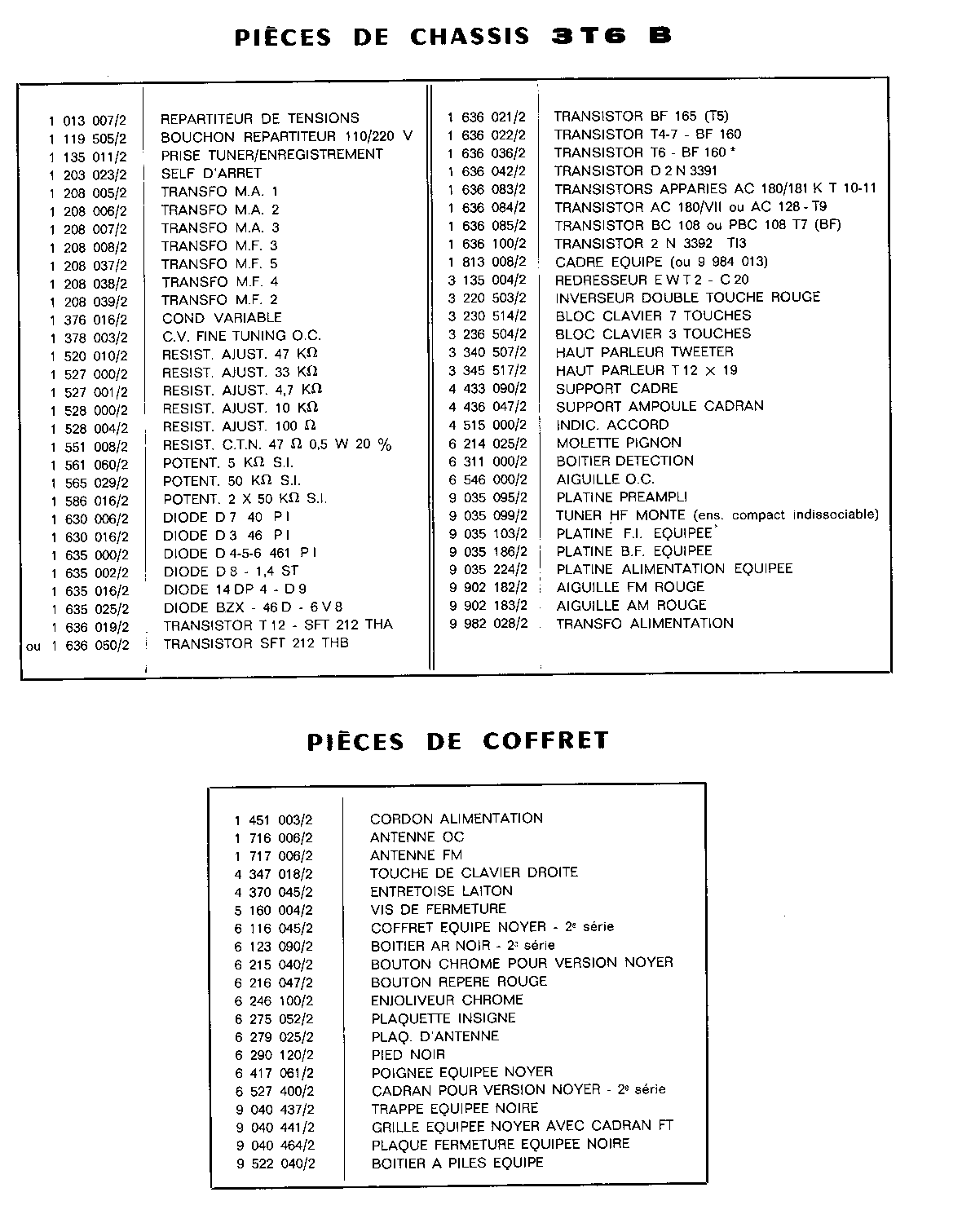 PIÈCES DE CHASSIS 3T6 B

| | |
|---|---|
| 1 013 007/2 | REPARTITEUR DE TENSIONS |
| 1 119 505/2 | BOUCHON REPARTITEUR 110/220 V |
| 1 135 011/2 | PRISE TUNER/ENREGISTREMENT |
| 1 203 023/2 | SELF D'ARRET |
| 1 208 005/2 | TRANSFO M.A. 1 |
| 1 208 006/2 | TRANSFO M.A. 2 |
| 1 208 007/2 | TRANSFO M.A. 3 |
| 1 208 008/2 | TRANSFO M.F. 3 |
| 1 208 037/2 | TRANSFO M.F. 5 |
| 1 208 038/2 | TRANSFO M.F. 4 |
| 1 208 039/2 | TRANSFO M.F. 2 |
| 1 376 016/2 | COND VARIABLE |
| 1 378 003/2 | C.V. FINE TUNING O.C. |
| 1 520 010/2 | RESIST. AJUST. 47 KΩ |
| 1 527 000/2 | RESIST. AJUST. 33 KΩ |
| 1 527 001/2 | RESIST. AJUST. 4,7 KΩ |
| 1 528 000/2 | RESIST. AJUST. 10 KΩ |
| 1 528 004/2 | RESIST. AJUST. 100 Ω |
| 1 551 008/2 | RESIST. C.T.N. 47 Ω 0,5 W 20 % |
| 1 561 060/2 | POTENT. 5 KΩ S.I. |
| 1 565 029/2 | POTENT. 50 KΩ S.I. |
| 1 586 016/2 | POTENT. 2 X 50 KΩ S.I. |
| 1 630 006/2 | DIODE D 7 40 P I |
| 1 630 016/2 | DIODE D 3 46 P I |
| 1 635 000/2 | DIODE D 4-5-6 461 P I |
| 1 635 002/2 | DIODE D 8 - 1,4 ST |
| 1 635 016/2 | DIODE 14 DP 4 - D 9 |
| 1 635 025/2 | DIODE BZX - 46 D - 6 V 8 |
| 1 636 019/2 | TRANSISTOR T 12 - SFT 212 THA |
| ou 1 636 050/2 | TRANSISTOR SFT 212 THB |

| | |
|---|---|
| 1 636 021/2 | TRANSISTOR BF 165 (T5) |
| 1 636 022/2 | TRANSISTOR T4-7 - BF 160 |
| 1 636 036/2 | TRANSISTOR T6 - BF 160 * |
| 1 636 042/2 | TRANSISTOR D 2 N 3391 |
| 1 636 083/2 | TRANSISTORS APPARIES AC 180/181 K T 10-11 |
| 1 636 084/2 | TRANSISTOR AC 180/VII ou AC 128 - T9 |
| 1 636 085/2 | TRANSISTOR BC 108 ou PBC 108 T7 (BF) |
| 1 636 100/2 | TRANSISTOR 2 N 3392 TI3 |
| 1 813 008/2 | CADRE EQUIPE (ou 9 984 013) |
| 3 135 004/2 | REDRESSEUR E W T 2 - C 20 |
| 3 220 503/2 | INVERSEUR DOUBLE TOUCHE ROUGE |
| 3 230 514/2 | BLOC CLAVIER 7 TOUCHES |
| 3 236 504/2 | BLOC CLAVIER 3 TOUCHES |
| 3 340 507/2 | HAUT PARLEUR TWEETER |
| 3 345 517/2 | HAUT PARLEUR T 12 × 19 |
| 4 433 090/2 | SUPPORT CADRE |
| 4 436 047/2 | SUPPORT AMPOULE CADRAN |
| 4 515 000/2 | INDIC. ACCORD |
| 6 214 025/2 | MOLETTE PIGNON |
| 6 311 000/2 | BOITIER DETECTION |
| 6 546 000/2 | AIGUILLE O.C. |
| 9 035 095/2 | PLATINE PREAMPLI |
| 9 035 099/2 | TUNER HF MONTE (ens. compact indissociable) |
| 9 035 103/2 | PLATINE F.I. EQUIPEE |
| 9 035 186/2 | PLATINE B.F. EQUIPEE |
| 9 035 224/2 | PLATINE ALIMENTATION EQUIPEE |
| 9 902 182/2 | AIGUILLE FM ROUGE |
| 9 902 183/2 | AIGUILLE AM ROUGE |
| 9 982 028/2 | TRANSFO ALIMENTATION |

PIÈCES DE COFFRET

| | |
|---|---|
| 1 451 003/2 | CORDON ALIMENTATION |
| 1 716 006/2 | ANTENNE OC |
| 1 717 006/2 | ANTENNE FM |
| 4 347 018/2 | TOUCHE DE CLAVIER DROITE |
| 4 370 045/2 | ENTRETOISE LAITON |
| 5 160 004/2 | VIS DE FERMETURE |
| 6 116 045/2 | COFFRET EQUIPE NOYER - 2e série |
| 6 123 090/2 | BOITIER AR NOIR - 2e série |
| 6 215 040/2 | BOUTON CHROME POUR VERSION NOYER |
| 6 216 047/2 | BOUTON REPERE ROUGE |
| 6 246 100/2 | ENJOLIVEUR CHROME |
| 6 275 052/2 | PLAQUETTE INSIGNE |
| 6 279 025/2 | PLAQ. D'ANTENNE |
| 6 290 120/2 | PIED NOIR |
| 6 417 061/2 | POIGNEE EQUIPEE NOYER |
| 6 527 400/2 | CADRAN POUR VERSION NOYER - 2e série |
| 9 040 437/2 | TRAPPE EQUIPEE NOIRE |
| 9 040 441/2 | GRILLE EQUIPEE NOYER AVEC CADRAN FT |
| 9 040 464/2 | PLAQUE FERMETURE EQUIPEE NOIRE |
| 9 522 040/2 | BOITIER A PILES EQUIPE |